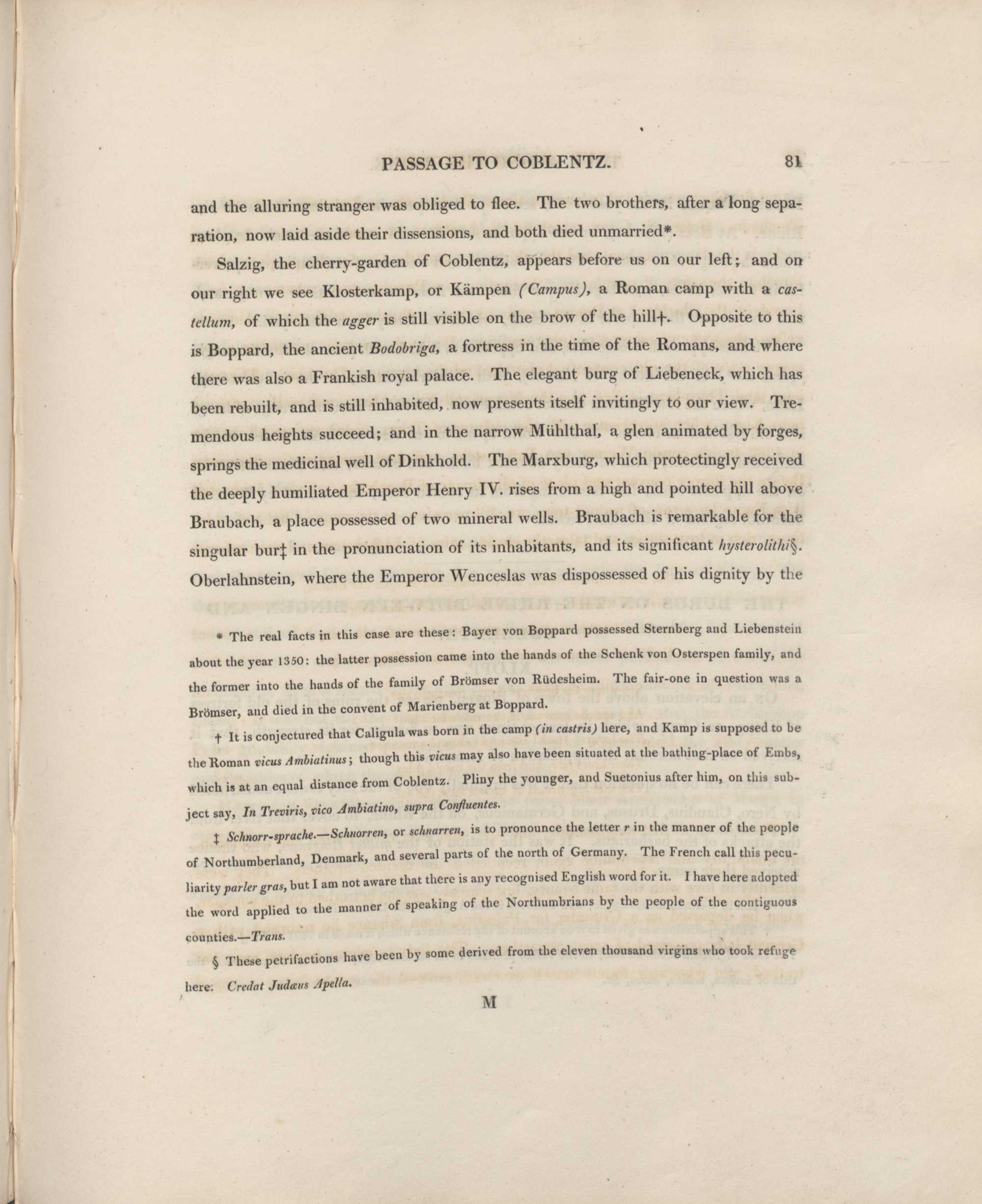 PASSAGE TO COBLENTZ. 81

and the alluring stranger was obliged to flee. The two brothers, after a long separation, now laid aside their dissensions, and both died unmarried*.

Salzig, the cherry-garden of Coblentz, appears before us on our left; and on our right we see Klosterkamp, or Kämpen (Campus), a Roman camp with a castellum, of which the agger is still visible on the brow of the hill†. Opposite to this is Boppard, the ancient Bodobriga, a fortress in the time of the Romans, and where there was also a Frankish royal palace. The elegant burg of Liebeneck, which has been rebuilt, and is still inhabited, now presents itself invitingly to our view. Tremendous heights succeed; and in the narrow Mühlthal, a glen animated by forges, springs the medicinal well of Dinkhold. The Marxburg, which protectingly received the deeply humiliated Emperor Henry IV. rises from a high and pointed hill above Braubach, a place possessed of two mineral wells. Braubach is remarkable for the singular bur‡ in the pronunciation of its inhabitants, and its significant hysterolithi§. Oberlahnstein, where the Emperor Wenceslas was dispossessed of his dignity by the

* The real facts in this case are these: Bayer von Boppard possessed Sternberg and Liebenstein about the year 1350: the latter possession came into the hands of the Schenk von Osterspen family, and the former into the hands of the family of Brömser von Rüdesheim. The fair-one in question was a Brömser, and died in the convent of Marienberg at Boppard.

† It is conjectured that Caligula was born in the camp (in castris) here, and Kamp is supposed to be the Roman vicus Ambiatinus; though this vicus may also have been situated at the bathing-place of Embs, which is at an equal distance from Coblentz. Pliny the younger, and Suetonius after him, on this subject say, In Treviris, vico Ambiatino, supra Confluentes.

‡ Schnorr-sprache.—Schnorren, or schnarren, is to pronounce the letter r in the manner of the people of Northumberland, Denmark, and several parts of the north of Germany. The French call this peculiarity parler gras, but I am not aware that there is any recognised English word for it. I have here adopted the word applied to the manner of speaking of the Northumbrians by the people of the contiguous counties.—Trans.

§ These petrifactions have been by some derived from the eleven thousand virgins who took refuge here. Credat Judæus Apella.

M